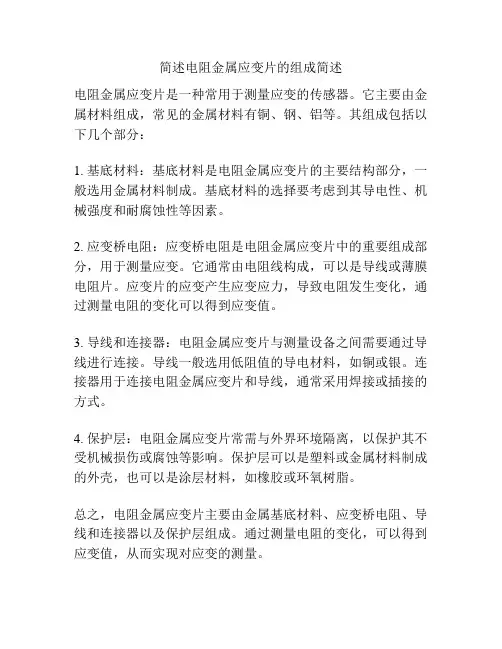 简述电阻金属应变片的组成简述

电阻金属应变片是一种常用于测量应变的传感器。它主要由金属材料组成，常见的金属材料有铜、钢、铝等。其组成包括以下几个部分：

1. 基底材料：基底材料是电阻金属应变片的主要结构部分，一般选用金属材料制成。基底材料的选择要考虑到其导电性、机械强度和耐腐蚀性等因素。

2. 应变桥电阻：应变桥电阻是电阻金属应变片中的重要组成部分，用于测量应变。它通常由电阻线构成，可以是导线或薄膜电阻片。应变片的应变产生应变应力，导致电阻发生变化，通过测量电阻的变化可以得到应变值。

3. 导线和连接器：电阻金属应变片与测量设备之间需要通过导线进行连接。导线一般选用低阻值的导电材料，如铜或银。连接器用于连接电阻金属应变片和导线，通常采用焊接或插接的方式。

4. 保护层：电阻金属应变片常需与外界环境隔离，以保护其不受机械损伤或腐蚀等影响。保护层可以是塑料或金属材料制成的外壳，也可以是涂层材料，如橡胶或环氧树脂。

总之，电阻金属应变片主要由金属基底材料、应变桥电阻、导线和连接器以及保护层组成。通过测量电阻的变化，可以得到应变值，从而实现对应变的测量。